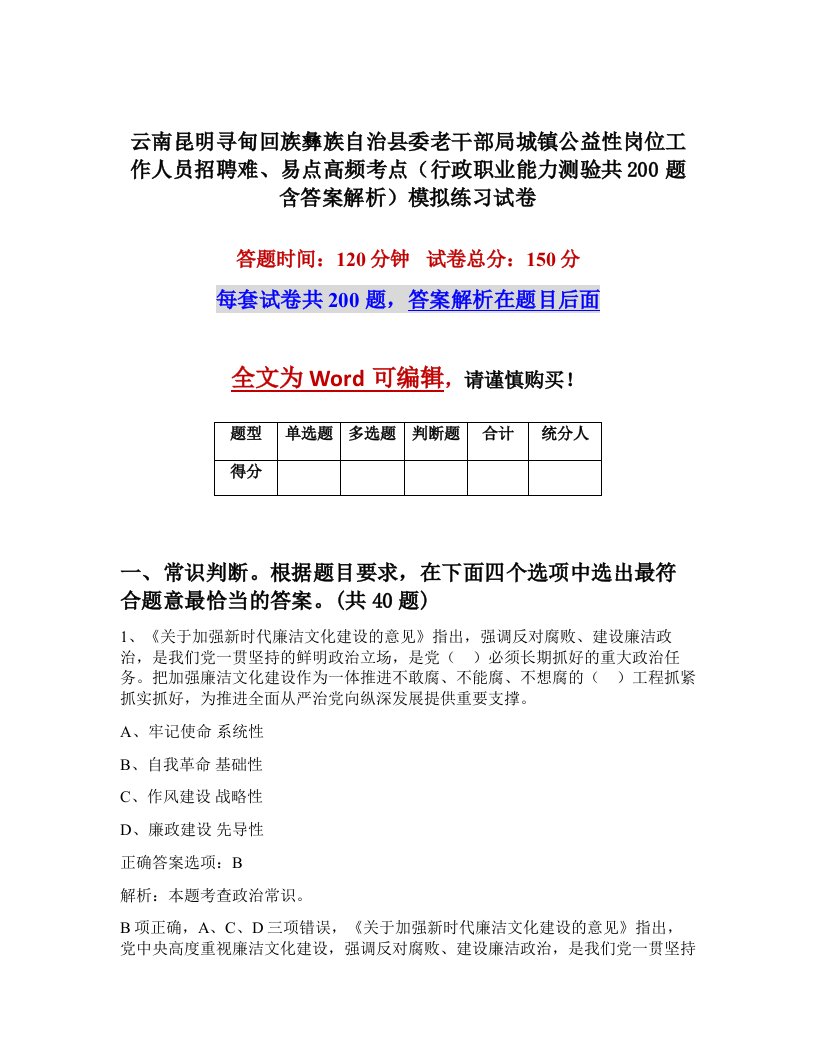 云南昆明寻甸回族彝族自治县委老干部局城镇公益性岗位工作人员招聘难、易点高频考点（行政职业能力测验共200题含答案解析）模拟练习试卷

答题时间：120分钟　试卷总分：150分

每套试卷共200题，答案解析在题目后面

全文为Word可编辑，请谨慎购买！

| 题型 | 单选题 | 多选题 | 判断题 | 合计 | 统分人 |
|---|---|---|---|---|---|
| 得分 | | | | | |

一、常识判断。根据题目要求，在下面四个选项中选出最符合题意最恰当的答案。(共40题)

1、《关于加强新时代廉洁文化建设的意见》指出，强调反对腐败、建设廉洁政治，是我们党一贯坚持的鲜明政治立场，是党（　）必须长期抓好的重大政治任务。把加强廉洁文化建设作为一体推进不敢腐、不能腐、不想腐的（　）工程抓紧抓实抓好，为推进全面从严治党向纵深发展提供重要支撑。

A、牢记使命 系统性

B、自我革命 基础性

C、作风建设 战略性

D、廉政建设 先导性

正确答案选项：B

解析：本题考查政治常识。

B项正确，A、C、D三项错误，《关于加强新时代廉洁文化建设的意见》指出，党中央高度重视廉洁文化建设，强调反对腐败、建设廉洁政治，是我们党一贯坚持